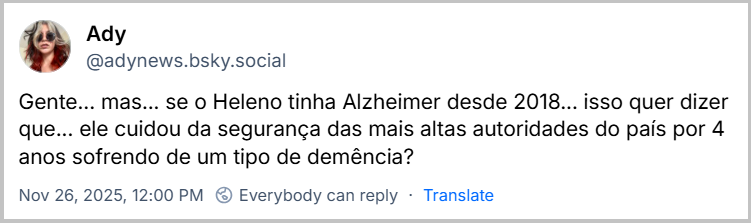 Ady
@adynews.bsky.social

Gente... mas... se o Heleno tinha Alzheimer desde 2018... isso quer dizer que... ele cuidou da segurança das mais altas autoridades do país por 4 anos sofrendo de um tipo de demência?

Nov 26, 2025, 12:00 PM · Everybody can reply · Translate